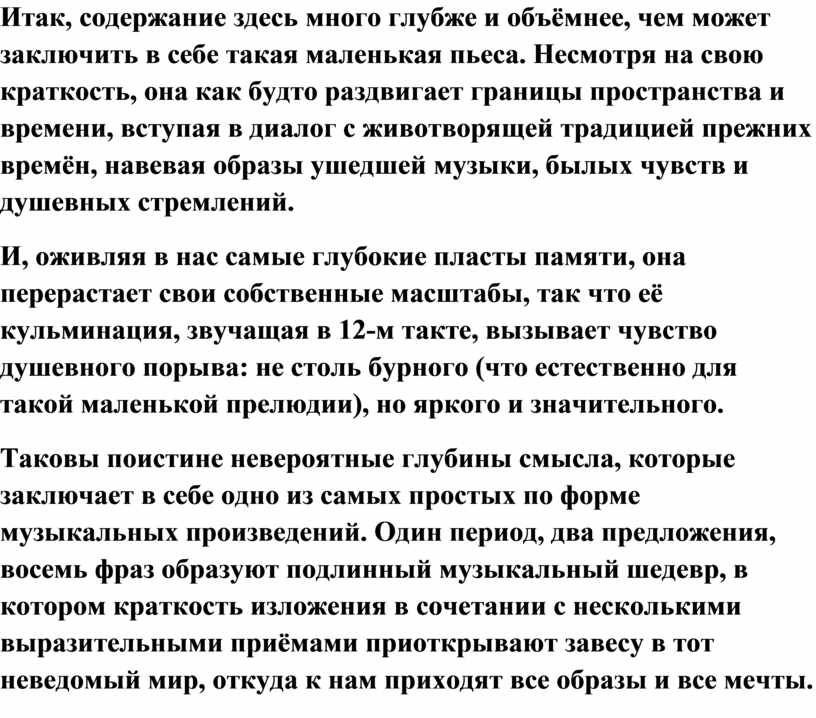 Итак, содержание здесь много глубже и объёмнее, чем может заключить в себе такая маленькая пьеса. Несмотря на свою краткость, она как будто раздвигает границы пространства и времени, вступая в диалог с животворящей традицией прежних времён, навевая образы ушедшей музыки, былых чувств и душевных стремлений.

И, оживляя в нас самые глубокие пласты памяти, она перерастает свои собственные масштабы, так что её кульминация, звучащая в 12-м такте, вызывает чувство душевного порыва: не столь бурного (что естественно для такой маленькой прелюдии), но яркого и значительного.

Таковы поистине невероятные глубины смысла, которые заключает в себе одно из самых простых по форме музыкальных произведений. Один период, два предложения, восемь фраз образуют подлинный музыкальный шедевр, в котором краткость изложения в сочетании с несколькими выразительными приёмами приоткрывают завесу в тот неведомый мир, откуда к нам приходят все образы и все мечты.